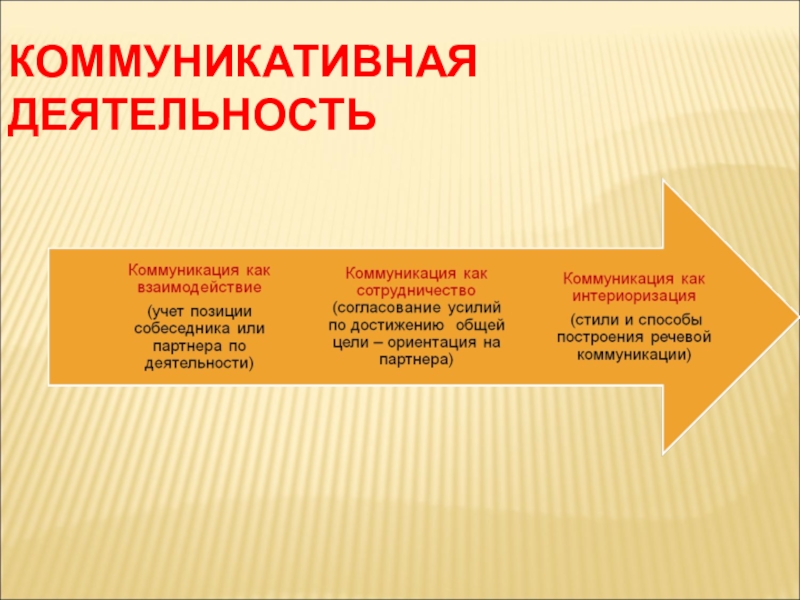 КОММУНИКАТИВНАЯ ДЕЯТЕЛЬНОСТЬ

Коммуникация как взаимодействие

(учет позиции собеседника или партнера по деятельности)

Коммуникация как сотрудничество (согласование усилий по достижению общей цели – ориентация на партнера)

Коммуникация как интериоризация

(стили и способы построения речевой коммуникации)